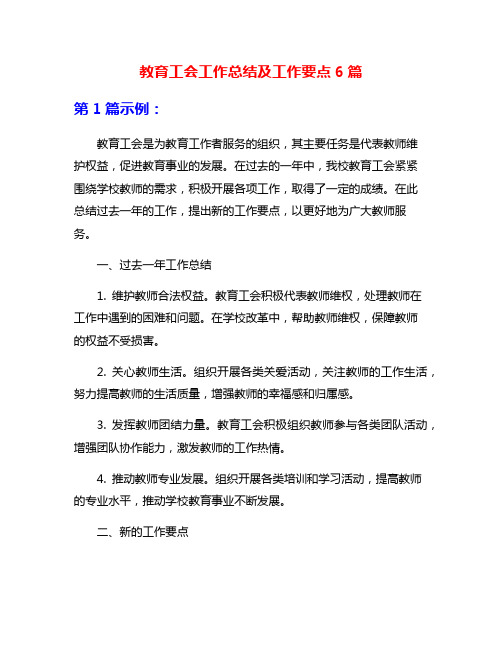 教育工会工作总结及工作要点 6 篇

第 1 篇示例：

教育工会是为教育工作者服务的组织，其主要任务是代表教师维护权益，促进教育事业的发展。在过去的一年中，我校教育工会紧紧围绕学校教师的需求，积极开展各项工作，取得了一定的成绩。在此总结过去一年的工作，提出新的工作要点，以更好地为广大教师服务。

一、过去一年工作总结

1. 维护教师合法权益。教育工会积极代表教师维权，处理教师在工作中遇到的困难和问题。在学校改革中，帮助教师维权，保障教师的权益不受损害。

2. 关心教师生活。组织开展各类关爱活动，关注教师的工作生活，努力提高教师的生活质量，增强教师的幸福感和归属感。

3. 发挥教师团结力量。教育工会积极组织教师参与各类团队活动，增强团队协作能力，激发教师的工作热情。

4. 推动教师专业发展。组织开展各类培训和学习活动，提高教师的专业水平，推动学校教育事业不断发展。

二、新的工作要点